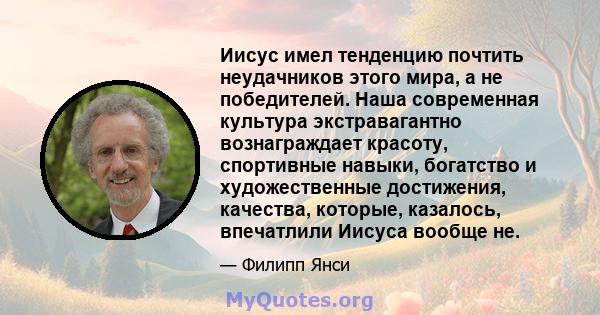 Иисус имел тенденцию почтить неудачников этого мира, а не победителей. Наша современная культура экстравагантно вознаграждает красоту, спортивные навыки, богатство и художественные достижения, качества, которые, казалось, впечатлили Иисуса вообще не.

— Филипп Янси

MyQuotes.org